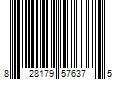 8 28179 57637 5